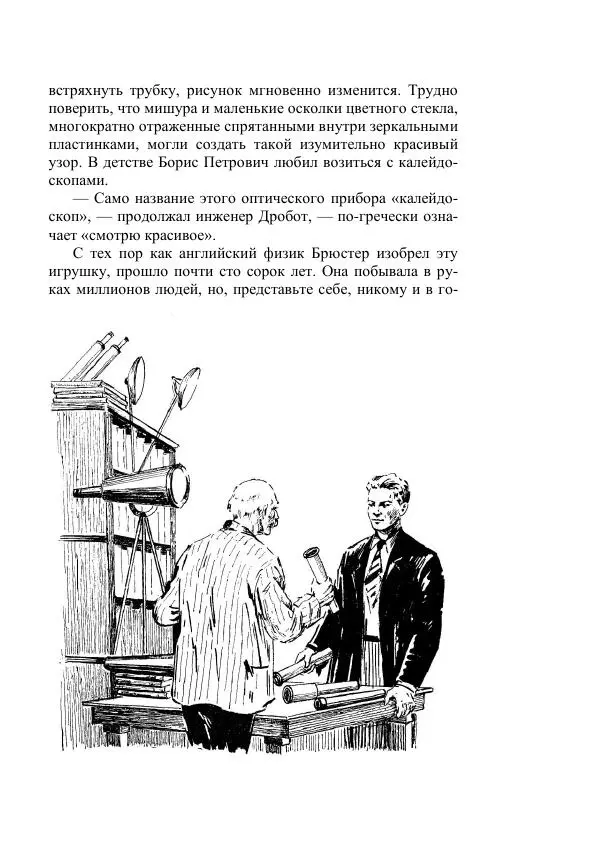 встряхнуть трубку, рисунок мгновенно изменится. Трудно поверить, что мишура и маленькие осколки цветного стекла, многократно отраженные спрятанными внутри зеркальными пластинками, могли создать такой изумительно красивый узор. В детстве Борис Петрович любил возиться с калейдоскопами.

— Само название этого оптического прибора «калейдоскоп», — продолжал инженер Дробот, — по-гречески означает «смотрю красивое».

С тех пор как английский физик Брюстер изобрел эту игрушку, прошло почти сто сорок лет. Она побывала в руках миллионов людей, но, представьте себе, никому и в го-